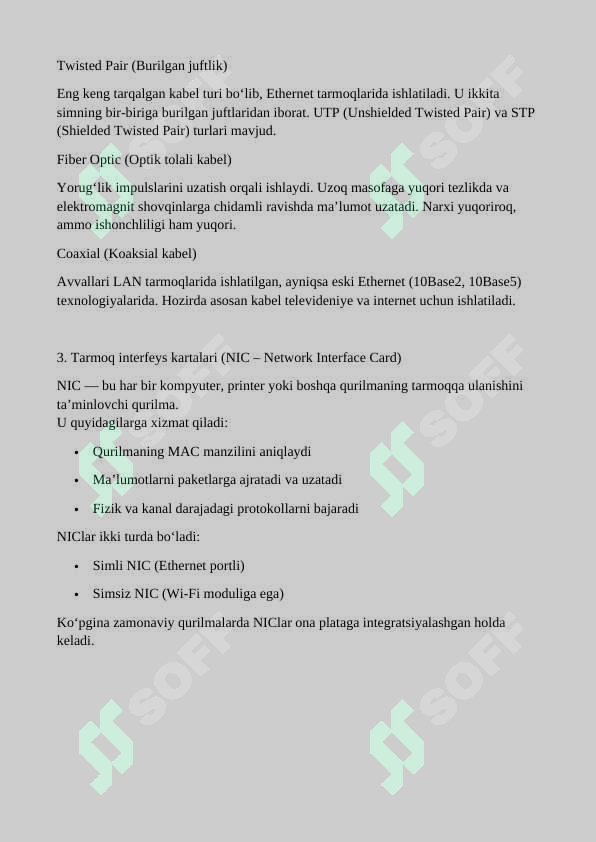 Twisted Pair (Burilgan juftlik)

Eng keng tarqalgan kabel turi bo‘lib, Ethernet tarmoqlarida ishlatiladi. U ikkita simning bir-biriga burilgan juftlaridan iborat. UTP (Unshielded Twisted Pair) va STP (Shielded Twisted Pair) turlari mavjud.

Fiber Optic (Optik tolali kabel)

Yorug‘lik impulslarini uzatish orqali ishlaydi. Uzoq masofaga yuqori tezlikda va elektromagnit shovqinlarga chidamli ravishda ma’lumot uzatadi. Narxi yuqoriroq, ammo ishonchliligi ham yuqori.

Coaxial (Koaksial kabel)

Avvallari LAN tarmoqlarida ishlatilgan, ayniqsa eski Ethernet (10Base2, 10Base5) texnologiyalarida. Hozirda asosan kabel televideniye va internet uchun ishlatiladi.

3. Tarmoq interfeys kartalari (NIC – Network Interface Card)

NIC — bu har bir kompyuter, printer yoki boshqa qurilmaning tarmoqqa ulanishini ta’minlovchi qurilma.
U quyidagilarga xizmat qiladi:

• Qurilmaning MAC manzilini aniqlaydi
• Ma’lumotlarni paketlarga ajratadi va uzatadi
• Fizik va kanal darajadagi protokollarni bajaradi

NIClar ikki turda bo‘ladi:

• Simli NIC (Ethernet portli)
• Simsiz NIC (Wi-Fi moduliga ega)

Ko‘pgina zamonaviy qurilmalarda NIClar ona plataga integratsiyalashgan holda keladi.

SOFF SOFF SOFF SOFF SOFF SOFF